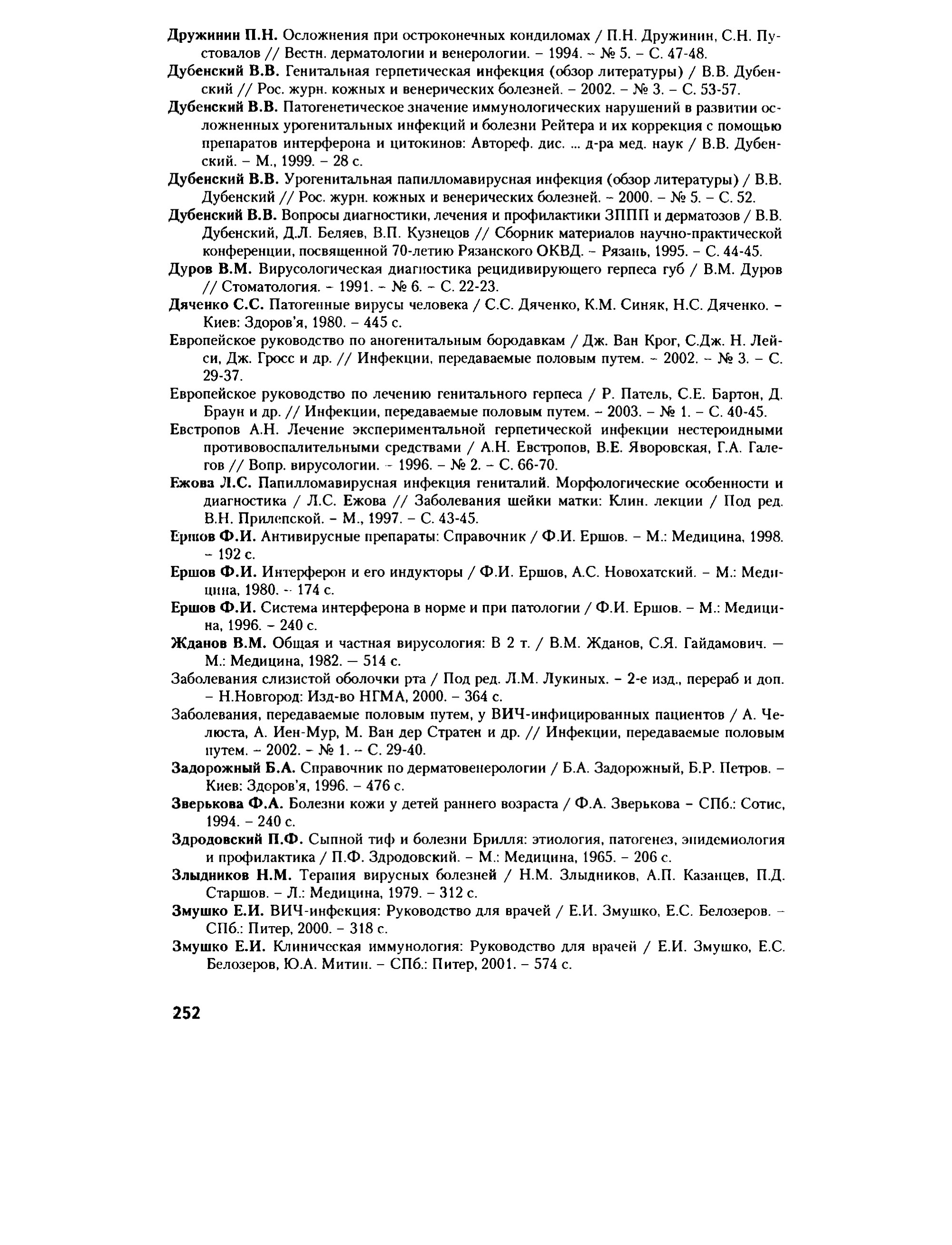 Дружинин П.Н. Осложнения при остроконечных кондиломах / П.Н. Дружинин, С.Н. Пустовалов // Вестн. дерматологии и венерологии. – 1994. – № 5. – С. 47-48.

Дубенский В.В. Генитальная герпетическая инфекция (обзор литературы) / В.В. Дубенский // Рос. журн. кожных и венерических болезней. – 2002. – № 3. – С. 53-57.

Дубенский В.В. Патогенетическое значение иммунологических нарушений в развитии осложненных урогенитальных инфекций и болезни Рейтера и их коррекция с помощью препаратов интерферона и цитокинов: Автореф. дис. ... д-ра мед. наук / В.В. Дубенский. – М., 1999. – 28 с.

Дубенский В.В. Урогенитальная папилломавирусная инфекция (обзор литературы) / В.В. Дубенский // Рос. журн. кожных и венерических болезней. – 2000. – № 5. – С. 52.

Дубенский В.В. Вопросы диагностики, лечения и профилактики ЗППП и дерматозов / В.В. Дубенский, Д.Л. Беляев, В.П. Кузнецов // Сборник материалов научно-практической конференции, посвященной 70-летию Рязанского ОКВД. – Рязань, 1995. – С. 44-45.

Дуров В.М. Вирусологическая диагностика рецидивирующего герпеса губ / В.М. Дуров // Стоматология. – 1991. – № 6. – С. 22-23.

Дяченко С.С. Патогенные вирусы человека / С.С. Дяченко, К.М. Синяк, Н.С. Дяченко. – Киев: Здоров'я, 1980. – 445 с.

Европейское руководство по аногенитальным бородавкам / Дж. Ван Крог, С.Дж. Н. Лейси, Дж. Гросс и др. // Инфекции, передаваемые половым путем. – 2002. – № 3. – С. 29-37.

Европейское руководство по лечению генитального герпеса / Р. Патель, С.Е. Бартон, Д. Браун и др. // Инфекции, передаваемые половым путем. – 2003. – № 1. – С. 40-45.

Евстропов А.Н. Лечение экспериментальной герпетической инфекции нестероидными противовоспалительными средствами / А.Н. Евстропов, В.Е. Яворовская, Г.А. Галегов // Вопр. вирусологии. – 1996. – № 2. – С. 66-70.

Ежова Л.С. Папилломавирусная инфекция гениталий. Морфологические особенности и диагностика / Л.С. Ежова // Заболевания шейки матки: Клин. лекции / Под ред. В.Н. Прилепской. – М., 1997. – С. 43-45.

Ершов Ф.И. Антивирусные препараты: Справочник / Ф.И. Ершов. – М.: Медицина, 1998. – 192 с.

Ершов Ф.И. Интерферон и его индукторы / Ф.И. Ершов, А.С. Новохатский. – М.: Медицина, 1980. – 174 с.

Ершов Ф.И. Система интерферона в норме и при патологии / Ф.И. Ершов. – М.: Медицина, 1996. – 240 с.

Жданов В.М. Общая и частная вирусология: В 2 т. / В.М. Жданов, С.Я. Гайдамович. — М.: Медицина, 1982. — 514 с.

Заболевания слизистой оболочки рта / Под ред. Л.М. Лукиных. – 2-е изд., перераб и доп. – Н.Новгород: Изд-во НГМА, 2000. – 364 с.

Заболевания, передаваемые половым путем, у ВИЧ-инфицированных пациентов / А. Челюста, А. Иен-Мур, М. Ван дер Стратен и др. // Инфекции, передаваемые половым путем. – 2002. – № 1. – С. 29-40.

Задорожный Б.А. Справочник по дерматовенерологии / Б.А. Задорожный, Б.Р. Петров. – Киев: Здоров'я, 1996. – 476 с.

Зверькова Ф.А. Болезни кожи у детей раннего возраста / Ф.А. Зверькова – СПб.: Сотис, 1994. – 240 с.

Здродовский П.Ф. Сыпной тиф и болезни Брилля: этиология, патогенез, эпидемиология и профилактика / П.Ф. Здродовский. – М.: Медицина, 1965. – 206 с.

Злыдников Н.М. Терапия вирусных болезней / Н.М. Злыдников, А.П. Казанцев, П.Д. Старшов. – Л.: Медицина, 1979. – 312 с.

Змушко Е.И. ВИЧ-инфекция: Руководство для врачей / Е.И. Змушко, Е.С. Белозеров. – СПб.: Питер, 2000. – 318 с.

Змушко Е.И. Клиническая иммунология: Руководство для врачей / Е.И. Змушко, Е.С. Белозеров, Ю.А. Митин. – СПб.: Питер, 2001. – 574 с.

252